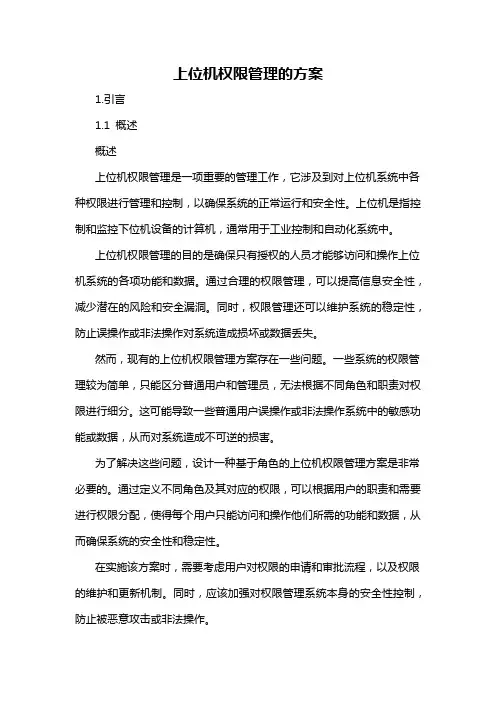 上位机权限管理的方案

1.引言

1.1 概述

概述

上位机权限管理是一项重要的管理工作，它涉及到对上位机系统中各种权限进行管理和控制，以确保系统的正常运行和安全性。上位机是指控制和监控下位机设备的计算机，通常用于工业控制和自动化系统中。

上位机权限管理的目的是确保只有授权的人员才能够访问和操作上位机系统的各项功能和数据。通过合理的权限管理，可以提高信息安全性，减少潜在的风险和安全漏洞。同时，权限管理还可以维护系统的稳定性，防止误操作或非法操作对系统造成损坏或数据丢失。

然而，现有的上位机权限管理方案存在一些问题。一些系统的权限管理较为简单，只能区分普通用户和管理员，无法根据不同角色和职责对权限进行细分。这可能导致一些普通用户误操作或非法操作系统中的敏感功能或数据，从而对系统造成不可逆的损害。

为了解决这些问题，设计一种基于角色的上位机权限管理方案是非常必要的。通过定义不同角色及其对应的权限，可以根据用户的职责和需要进行权限分配，使得每个用户只能访问和操作他们所需的功能和数据，从而确保系统的安全性和稳定性。

在实施该方案时，需要考虑用户对权限的申请和审批流程，以及权限的维护和更新机制。同时，应该加强对权限管理系统本身的安全性控制，防止被恶意攻击或非法操作。